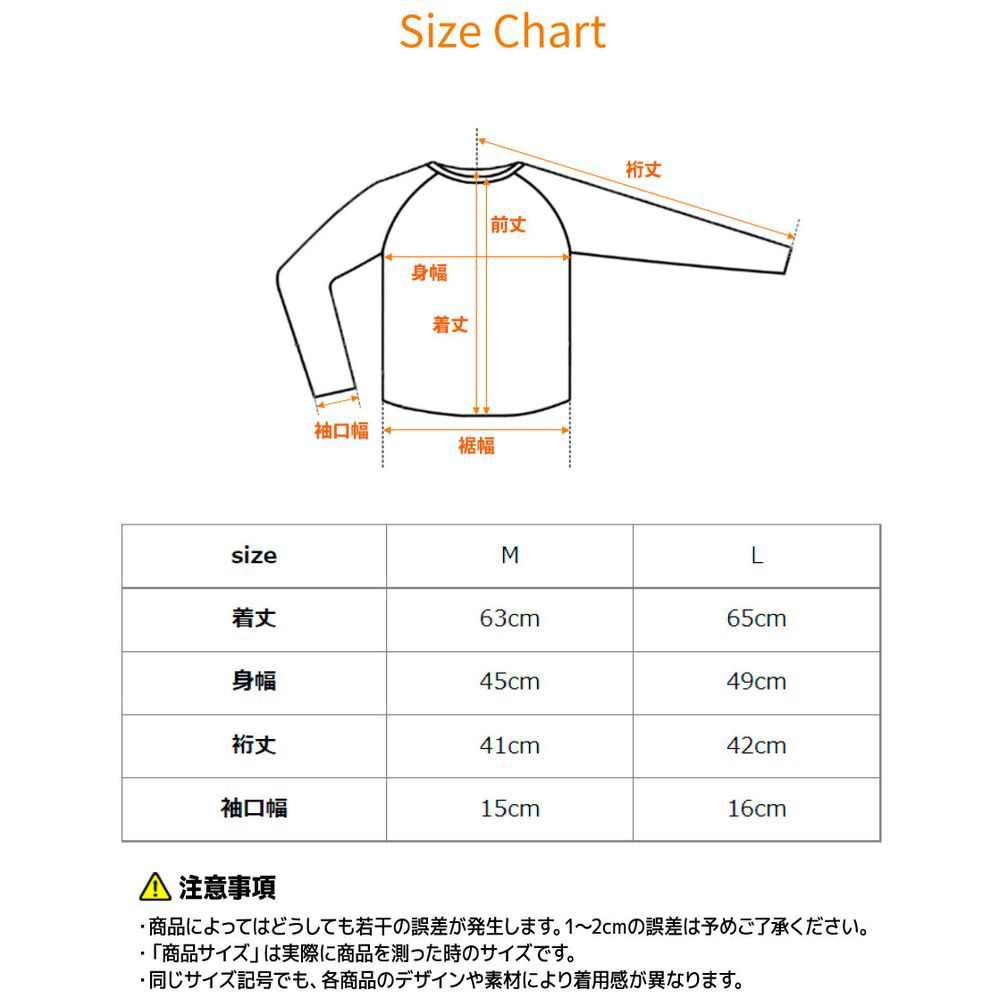 Size Chart

裄丈
前丈
身幅
着丈
袖口幅
裾幅

| size | M | L |
|---|---|---|
| 着丈 | 63cm | 65cm |
| 身幅 | 45cm | 49cm |
| 裄丈 | 41cm | 42cm |
| 袖口幅 | 15cm | 16cm |

注意事項
・商品によってはどうしても若干の誤差が発生します。1~2cmの誤差は予めご了承ください。
・「商品サイズ」は実際に商品を測った時のサイズです。
・同じサイズ記号でも、各商品のデザインや素材により着用感が異なります。